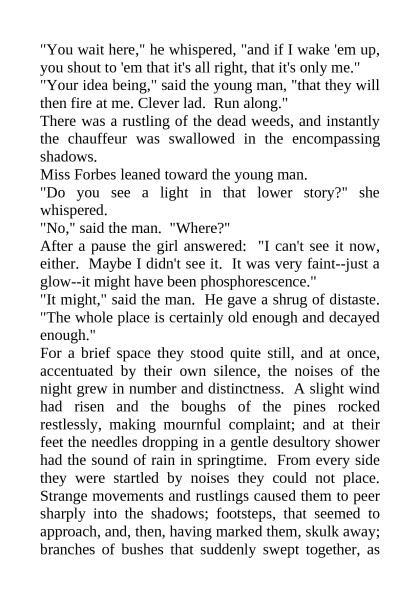 "You wait here," he whispered, "and if I wake 'em up, you shout to 'em that it's all right, that it's only me."

"Your idea being," said the young man, "that they will then fire at me. Clever lad. Run along."

There was a rustling of the dead weeds, and instantly the chauffeur was swallowed in the encompassing shadows.

Miss Forbes leaned toward the young man.

"Do you see a light in that lower story?" she whispered.

"No," said the man. "Where?"

After a pause the girl answered: "I can't see it now, either. Maybe I didn't see it. It was very faint--just a glow--it might have been phosphorescence."

"It might," said the man. He gave a shrug of distaste. "The whole place is certainly old enough and decayed enough."

For a brief space they stood quite still, and at once, accentuated by their own silence, the noises of the night grew in number and distinctness. A slight wind had risen and the boughs of the pines rocked restlessly, making mournful complaint; and at their feet the needles dropping in a gentle desultory shower had the sound of rain in springtime. From every side they were startled by noises they could not place. Strange movements and rustlings caused them to peer sharply into the shadows; footsteps, that seemed to approach, and, then, having marked them, skulk away; branches of bushes that suddenly swept together, as